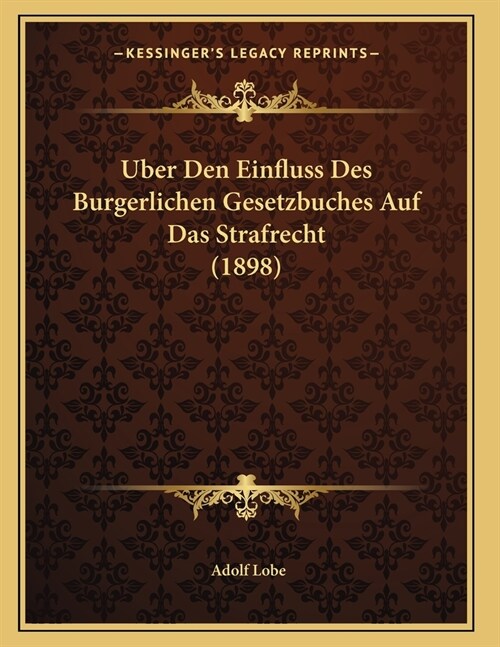 —KESSINGER'S LEGACY REPRINTS—

Uber Den Einfluss Des Burgerlichen Gesetzbuches Auf Das Strafrecht (1898)

Adolf Lobe